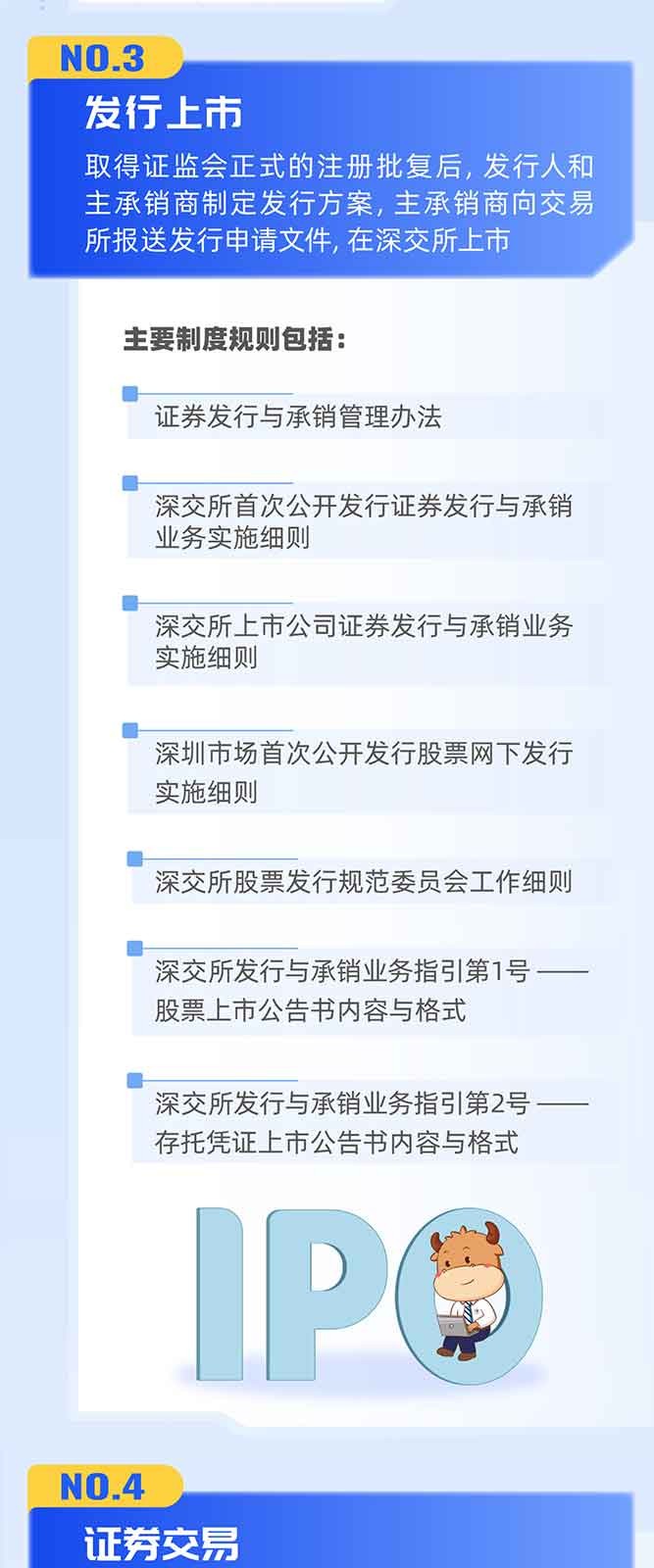 NO.3

发行上市

取得证监会正式的注册批复后，发行人和主承销商制定发行方案，主承销商向交易所报送发行申请文件，在深交所上市

主要制度规则包括：

证券发行与承销管理办法

深交所首次公开发行证券发行与承销业务实施细则

深交所上市公司证券发行与承销业务实施细则

深圳市场首次公开发行股票网下发行实施细则

深交所股票发行规范委员会工作细则

深交所发行与承销业务指引第1号——股票上市公告书内容与格式

深交所发行与承销业务指引第2号——存托凭证上市公告书内容与格式

IPO

NO.4

证券交易